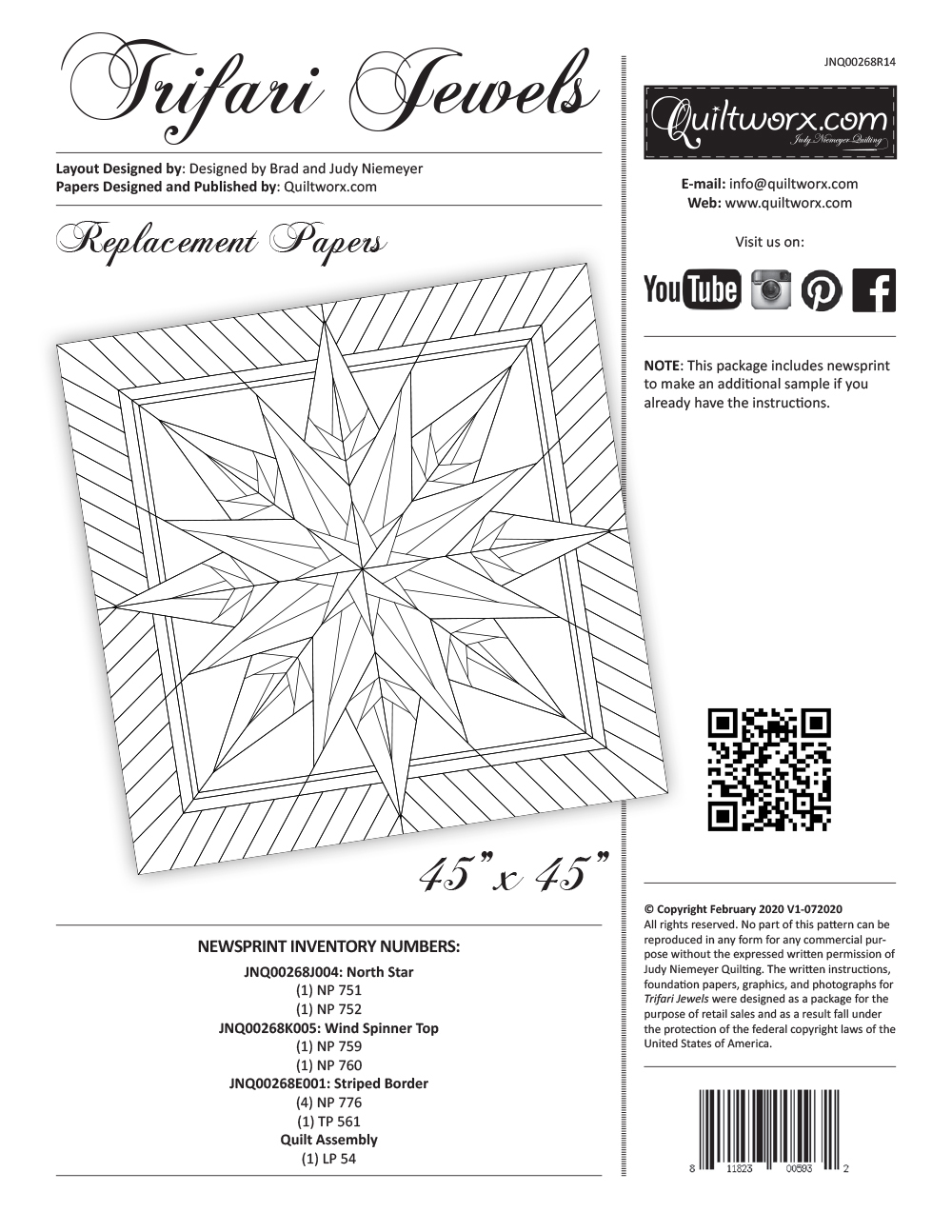 Trifari Jewels

Layout Designed by: Designed by Brad and Judy Niemeyer
Papers Designed and Published by: Quiltworx.com

Replacement Papers

45" x 45"

NEWSPRINT INVENTORY NUMBERS:
JNQ00268J004: North Star
(1) NP 751
(1) NP 752
JNQ00268K005: Wind Spinner Top
(1) NP 759
(1) NP 760
JNQ00268E001: Striped Border
(4) NP 776
(1) TP 561
Quilt Assembly
(1) LP 54

JNQ00268R14

Quiltworx.com
Judy Niemeyer Quilting

E-mail: info@quiltworx.com
Web: www.quiltworx.com

Visit us on:

YouTube

NOTE: This package includes newsprint to make an additional sample if you already have the instructions.

© Copyright February 2020 V1-072020
All rights reserved. No part of this pattern can be reproduced in any form for any commercial purpose without the expressed written permission of Judy Niemeyer Quilting. The written instructions, foundation papers, graphics, and photographs for Trifari Jewels were designed as a package for the purpose of retail sales and as a result fall under the protection of the federal copyright laws of the United States of America.

8 11823 00593 2